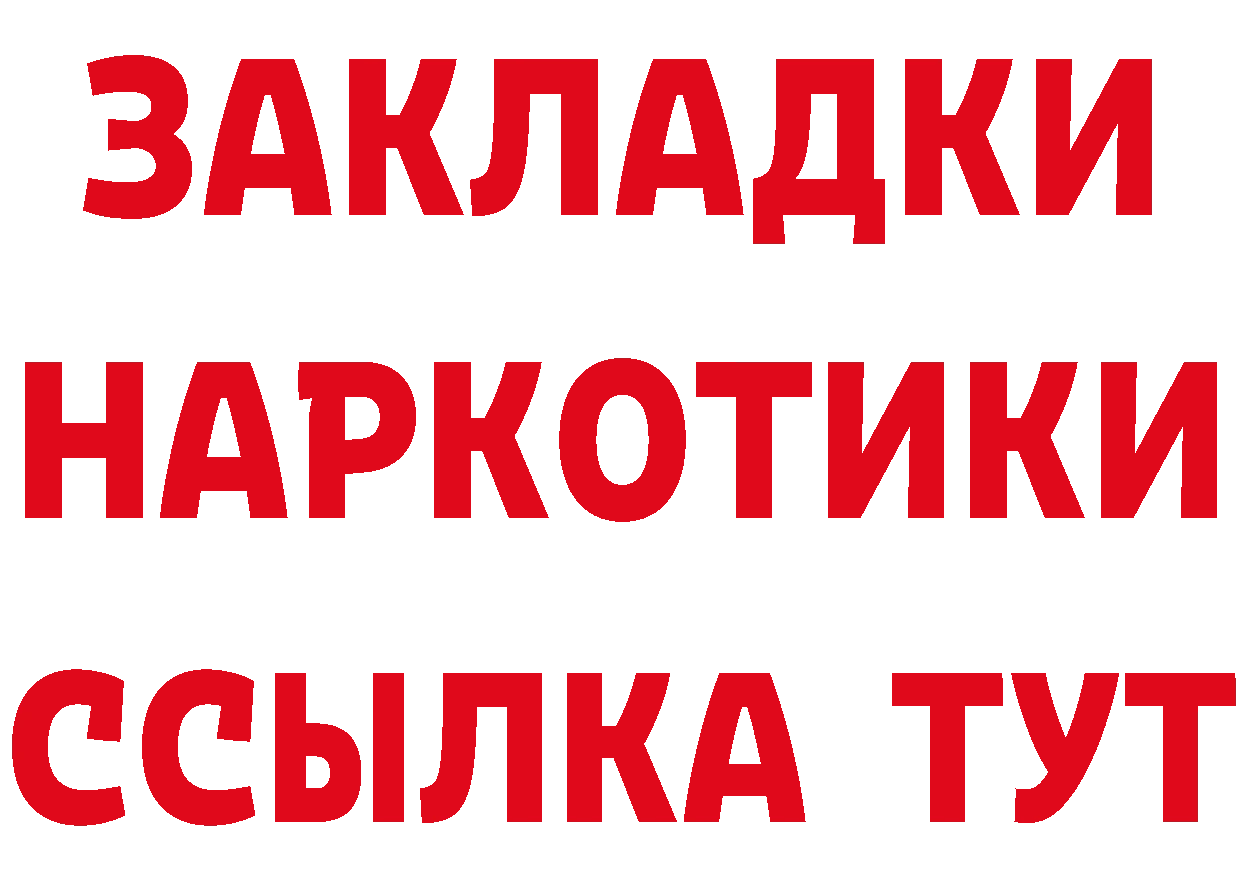 ЗАКЛАДКИ НАРКОТИКИ ССЫЛКА ТУТ